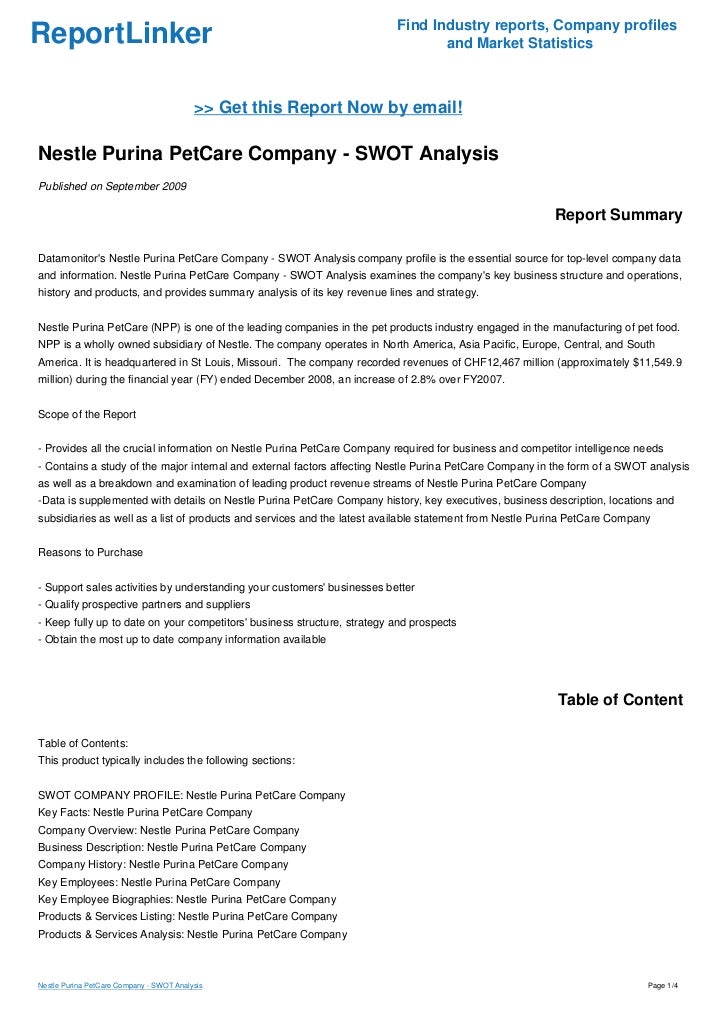 ReportLinker

Find Industry reports, Company profiles and Market Statistics

>> Get this Report Now by email!

Nestle Purina PetCare Company - SWOT Analysis

Published on September 2009

Report Summary

Datamonitor's Nestle Purina PetCare Company - SWOT Analysis company profile is the essential source for top-level company data and information. Nestle Purina PetCare Company - SWOT Analysis examines the company's key business structure and operations, history and products, and provides summary analysis of its key revenue lines and strategy.

Nestle Purina PetCare (NPP) is one of the leading companies in the pet products industry engaged in the manufacturing of pet food. NPP is a wholly owned subsidiary of Nestle. The company operates in North America, Asia Pacific, Europe, Central, and South America. It is headquartered in St Louis, Missouri. The company recorded revenues of CHF12,467 million (approximately $11,549.9 million) during the financial year (FY) ended December 2008, an increase of 2.8% over FY2007.

Scope of the Report

- Provides all the crucial information on Nestle Purina PetCare Company required for business and competitor intelligence needs
- Contains a study of the major internal and external factors affecting Nestle Purina PetCare Company in the form of a SWOT analysis as well as a breakdown and examination of leading product revenue streams of Nestle Purina PetCare Company
-Data is supplemented with details on Nestle Purina PetCare Company history, key executives, business description, locations and subsidiaries as well as a list of products and services and the latest available statement from Nestle Purina PetCare Company

Reasons to Purchase

- Support sales activities by understanding your customers' businesses better
- Qualify prospective partners and suppliers
- Keep fully up to date on your competitors' business structure, strategy and prospects
- Obtain the most up to date company information available

Table of Content

Table of Contents:
This product typically includes the following sections:

SWOT COMPANY PROFILE: Nestle Purina PetCare Company
Key Facts: Nestle Purina PetCare Company
Company Overview: Nestle Purina PetCare Company
Business Description: Nestle Purina PetCare Company
Company History: Nestle Purina PetCare Company
Key Employees: Nestle Purina PetCare Company
Key Employee Biographies: Nestle Purina PetCare Company
Products & Services Listing: Nestle Purina PetCare Company
Products & Services Analysis: Nestle Purina PetCare Company

Nestle Purina PetCare Company - SWOT Analysis

Page 1/4